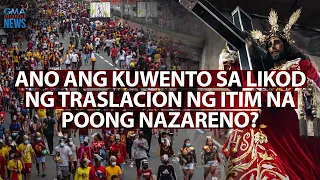 GMA NEWS

ANO ANG KUWENTO SA LIKOD NG TRASLACION NG ITIM NA POONG NAZARENO?